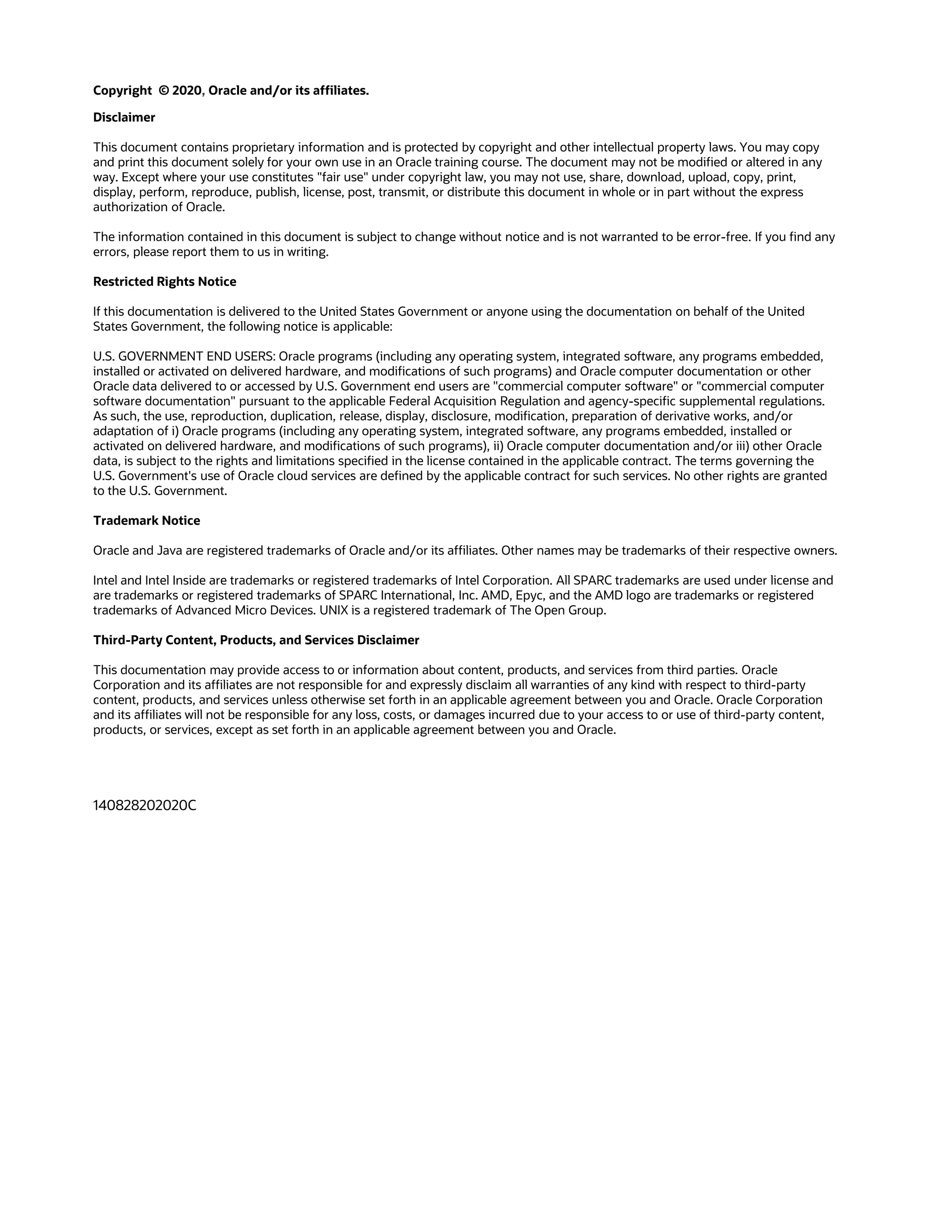 Copyright © 2020, Oracle and/or its affiliates.

Disclaimer

This document contains proprietary information and is protected by copyright and other intellectual property laws. You may copy and print this document solely for your own use in an Oracle training course. The document may not be modified or altered in any way. Except where your use constitutes "fair use" under copyright law, you may not use, share, download, upload, copy, print, display, perform, reproduce, publish, license, post, transmit, or distribute this document in whole or in part without the express authorization of Oracle.

The information contained in this document is subject to change without notice and is not warranted to be error-free. If you find any errors, please report them to us in writing.

Restricted Rights Notice

If this documentation is delivered to the United States Government or anyone using the documentation on behalf of the United States Government, the following notice is applicable:

U.S. GOVERNMENT END USERS: Oracle programs (including any operating system, integrated software, any programs embedded, installed or activated on delivered hardware, and modifications of such programs) and Oracle computer documentation or other Oracle data delivered to or accessed by U.S. Government end users are "commercial computer software" or "commercial computer software documentation" pursuant to the applicable Federal Acquisition Regulation and agency-specific supplemental regulations. As such, the use, reproduction, duplication, release, display, disclosure, modification, preparation of derivative works, and/or adaptation of i) Oracle programs (including any operating system, integrated software, any programs embedded, installed or activated on delivered hardware, and modifications of such programs), ii) Oracle computer documentation and/or iii) other Oracle data, is subject to the rights and limitations specified in the license contained in the applicable contract. The terms governing the U.S. Government's use of Oracle cloud services are defined by the applicable contract for such services. No other rights are granted to the U.S. Government.

Trademark Notice

Oracle and Java are registered trademarks of Oracle and/or its affiliates. Other names may be trademarks of their respective owners.

Intel and Intel Inside are trademarks or registered trademarks of Intel Corporation. All SPARC trademarks are used under license and are trademarks or registered trademarks of SPARC International, Inc. AMD, Epyc, and the AMD logo are trademarks or registered trademarks of Advanced Micro Devices. UNIX is a registered trademark of The Open Group.

Third-Party Content, Products, and Services Disclaimer

This documentation may provide access to or information about content, products, and services from third parties. Oracle Corporation and its affiliates are not responsible for and expressly disclaim all warranties of any kind with respect to third-party content, products, and services unless otherwise set forth in an applicable agreement between you and Oracle. Oracle Corporation and its affiliates will not be responsible for any loss, costs, or damages incurred due to your access to or use of third-party content, products, or services, except as set forth in an applicable agreement between you and Oracle.

140828202020C